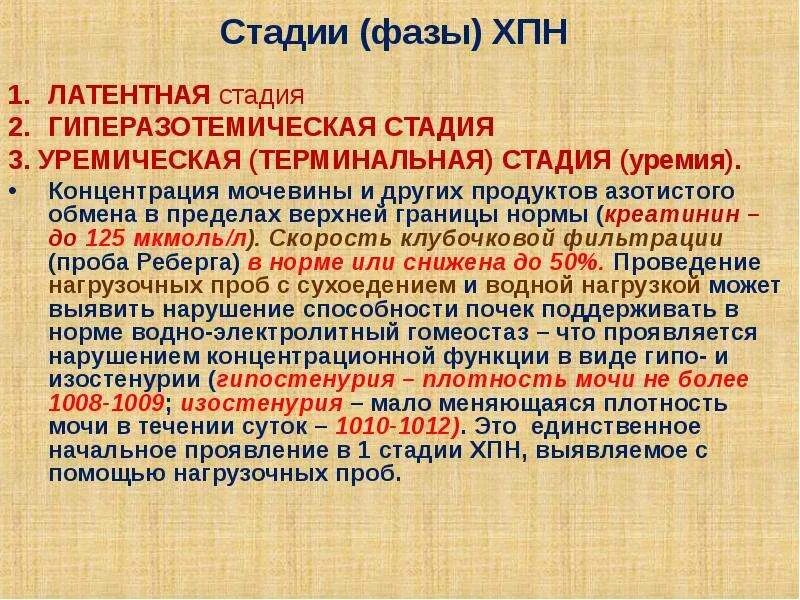 Стадии (фазы) ХПН

1. ЛАТЕНТНАЯ стадия
2. ГИПЕРАЗОТЕМИЧЕСКАЯ СТАДИЯ
3. УРЕМИЧЕСКАЯ (ТЕРМИНАЛЬНАЯ) СТАДИЯ (уремия).

• Концентрация мочевины и других продуктов азотистого обмена в пределах верхней границы нормы (креатинин – до 125 мкмоль/л). Скорость клубочковой фильтрации (проба Реберга) в норме или снижена до 50%. Проведение нагрузочных проб с сухоедением и водной нагрузкой может выявить нарушение способности почек поддерживать в норме водно-электролитный гомеостаз – что проявляется нарушением концентрационной функции в виде гипо- и изостенурии (гипостенурия – плотность мочи не более 1008-1009; изостенурия – мало меняющаяся плотность мочи в течении суток – 1010-1012). Это единственное начальное проявление в 1 стадии ХПН, выявляемое с помощью нагрузочных проб.